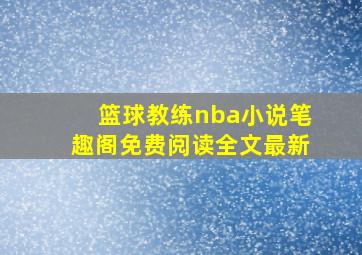 篮球教练nba小说笔趣阁免费阅读全文最新